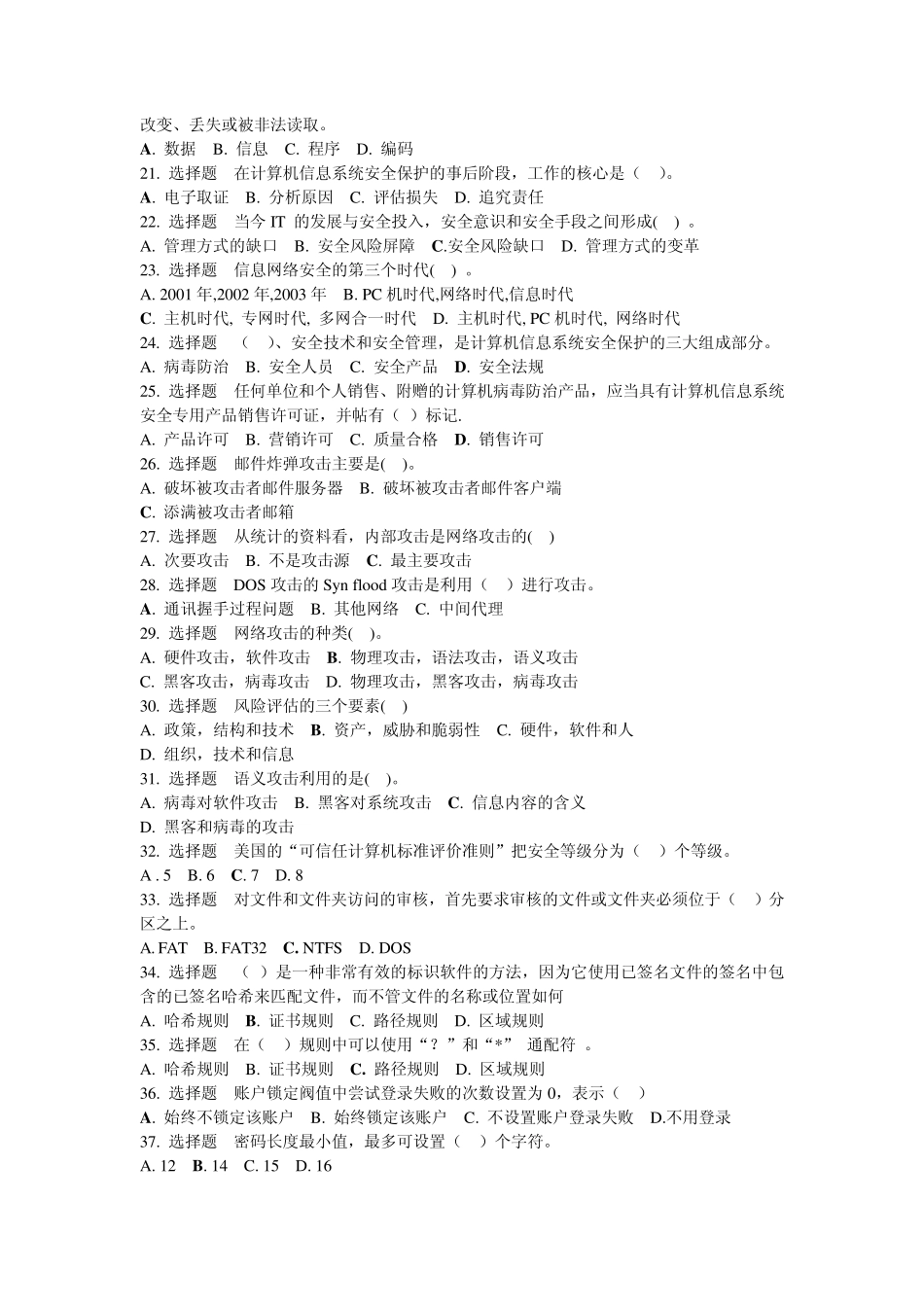 改变、丢失或被非法读取。
A. 数据 B. 信息 C. 程序 D. 编码
21. 选择题 在计算机信息系统安全保护的事后阶段，工作的核心是（ ）。
A. 电子取证 B. 分析原因 C. 评估损失 D. 追究责任
22. 选择题 当今 IT 的发展与安全投入，安全意识和安全手段之间形成( ) 。
A. 管理方式的缺口 B. 安全风险屏障 C.安全风险缺口 D. 管理方式的变革
23. 选择题 信息网络安全的第三个时代( ) 。
A. 2001 年,2002 年,2003 年 B. PC 机时代,网络时代,信息时代
C. 主机时代, 专网时代, 多网合一时代 D. 主机时代, PC 机时代, 网络时代
24. 选择题 （ ）、安全技术和安全管理，是计算机信息系统安全保护的三大组成部分。
A. 病毒防治 B. 安全人员 C. 安全产品 D. 安全法规
25. 选择题 任何单位和个人销售、附赠的计算机病毒防治产品，应当具有计算机信息系统安全专用产品销售许可证，并帖有（ ）标记.
A. 产品许可 B. 营销许可 C. 质量合格 D. 销售许可
26. 选择题 邮件炸弹攻击主要是( )。
A. 破坏被攻击者邮件服务器 B. 破坏被攻击者邮件客户端
C. 添满被攻击者邮箱
27. 选择题 从统计的资料看，内部攻击是网络攻击的( )
A. 次要攻击 B. 不是攻击源 C. 最主要攻击
28. 选择题 DOS 攻击的 Syn flood 攻击是利用（ ）进行攻击。
A. 通讯握手过程问题 B. 其他网络 C. 中间代理
29. 选择题 网络攻击的种类( )。
A. 硬件攻击，软件攻击 B. 物理攻击，语法攻击，语义攻击
C. 黑客攻击，病毒攻击 D. 物理攻击，黑客攻击，病毒攻击
30. 选择题 风险评估的三个要素( )
A. 政策，结构和技术 B. 资产，威胁和脆弱性 C. 硬件，软件和人
D. 组织，技术和信息
31. 选择题 语义攻击利用的是( )。
A. 病毒对软件攻击 B. 黑客对系统攻击 C. 信息内容的含义
D. 黑客和病毒的攻击
32. 选择题 美国的“可信任计算机标准评价准则”把安全等级分为（ ）个等级。
A . 5 B. 6 C. 7 D. 8
33. 选择题 对文件和文件夹访问的审核，首先要求审核的文件或文件夹必须位于（ ）分区之上。
A. FAT B. FAT32 C. NTFS D. DOS
34. 选择题 （ ）是一种非常有效的标识软件的方法，因为它使用已签名文件的签名中包含的已签名哈希来匹配文件，而不管文件的名称或位置如何
A. 哈希规则 B. 证书规则 C. 路径规则 D. 区域规则
35. 选择题 在（ ）规则中可以使用“？”和“*” 通配符 。
A. 哈希规则 B. 证书规则 C. 路径规则 D. 区域规则
36. 选择题 账户锁定阀值中尝试登录失败的次数设置为 0，表示（ ）
A. 始终不锁定该账户 B. 始终锁定该账户 C. 不设置账户登录失败 D.不用登录
37. 选择题 密码长度最小值，最多可设置（ ）个字符。
A. 12 B. 14 C. 15 D. 16